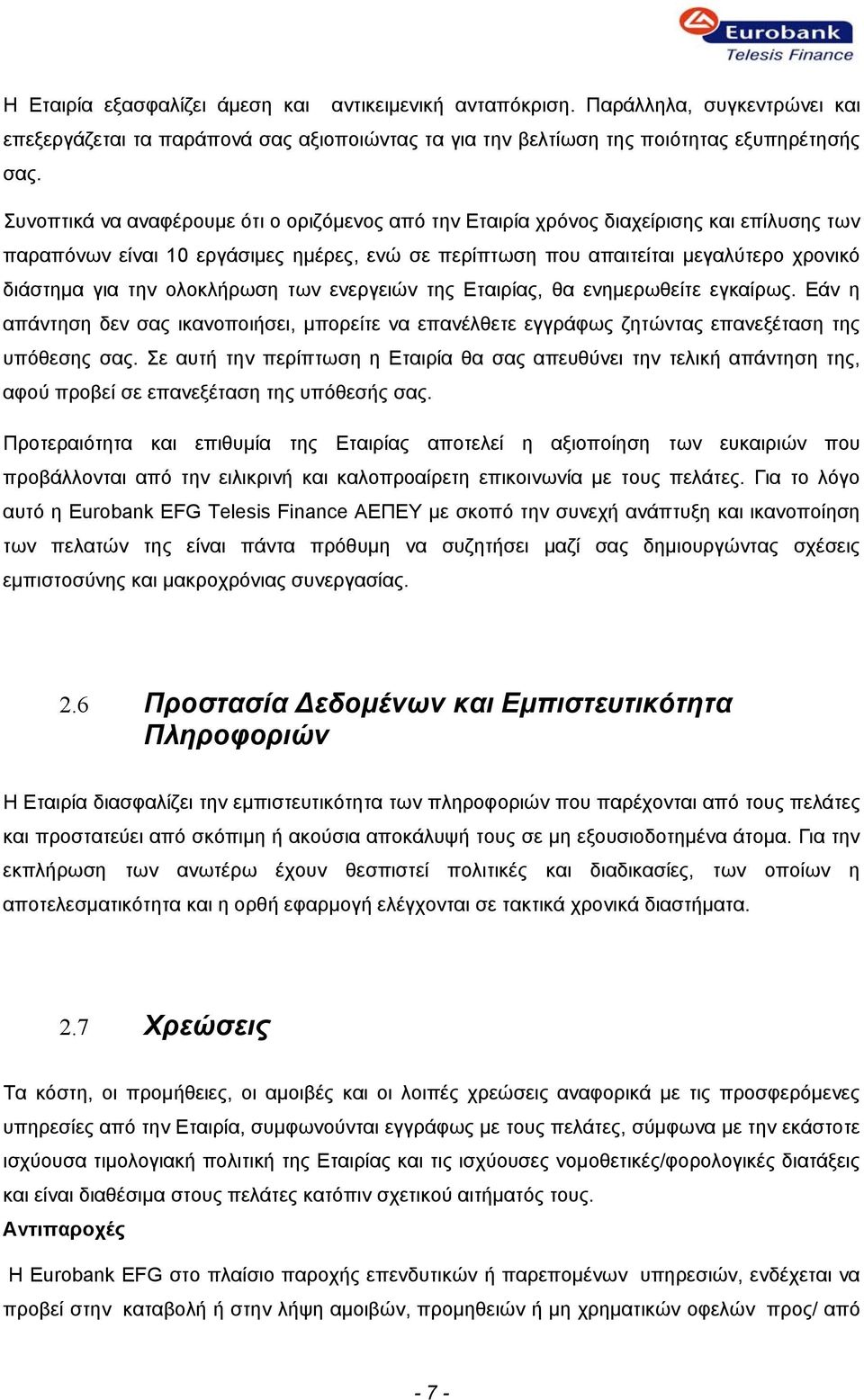 Eurobank
Telesis Finance

Η Εταιρία εξασφαλίζει άμεση και αντικειμενική ανταπόκριση. Παράλληλα, συγκεντρώνει και επεξεργάζεται τα παράπονά σας αξιοποιώντας τα για την βελτίωση της ποιότητας εξυπηρέτησής σας.

Συνοπτικά να αναφέρουμε ότι ο οριζόμενος από την Εταιρία χρόνος διαχείρισης και επίλυσης των παραπόνων είναι 10 εργάσιμες ημέρες, ενώ σε περίπτωση που απαιτείται μεγαλύτερο χρονικό διάστημα για την ολοκλήρωση των ενεργειών της Εταιρίας, θα ενημερωθείτε εγκαίρως. Εάν η απάντηση δεν σας ικανοποιήσει, μπορείτε να επανέλθετε εγγράφως ζητώντας επανεξέταση της υπόθεσης σας. Σε αυτή την περίπτωση η Εταιρία θα σας απευθύνει την τελική απάντηση της, αφού προβεί σε επανεξέταση της υπόθεσής σας.

Προτεραιότητα και επιθυμία της Εταιρίας αποτελεί η αξιοποίηση των ευκαιριών που προβάλλονται από την ειλικρινή και καλοπροαίρετη επικοινωνία με τους πελάτες. Για το λόγο αυτό η Eurobank EFG Telesis Finance ΑΕΠΕΥ με σκοπό την συνεχή ανάπτυξη και ικανοποίηση των πελατών της είναι πάντα πρόθυμη να συζητήσει μαζί σας δημιουργώντας σχέσεις εμπιστοσύνης και μακροχρόνιας συνεργασίας.

2.6 Προστασία Δεδομένων και Εμπιστευτικότητα Πληροφοριών

Η Εταιρία διασφαλίζει την εμπιστευτικότητα των πληροφοριών που παρέχονται από τους πελάτες και προστατεύει από σκόπιμη ή ακούσια αποκάλυψή τους σε μη εξουσιοδοτημένα άτομα. Για την εκπλήρωση των ανωτέρω έχουν θεσπιστεί πολιτικές και διαδικασίες, των οποίων η αποτελεσματικότητα και η ορθή εφαρμογή ελέγχονται σε τακτικά χρονικά διαστήματα.

2.7 Χρεώσεις

Τα κόστη, οι προμήθειες, οι αμοιβές και οι λοιπές χρεώσεις αναφορικά με τις προσφερόμενες υπηρεσίες από την Εταιρία, συμφωνούνται εγγράφως με τους πελάτες, σύμφωνα με την εκάστοτε ισχύουσα τιμολογιακή πολιτική της Εταιρίας και τις ισχύουσες νομοθετικές/φορολογικές διατάξεις και είναι διαθέσιμα στους πελάτες κατόπιν σχετικού αιτήματός τους.
Αντιπαροχές

Η Eurobank EFG στο πλαίσιο παροχής επενδυτικών ή παρεπομένων υπηρεσιών, ενδέχεται να προβεί στην καταβολή ή στην λήψη αμοιβών, προμηθειών ή μη χρηματικών οφελών προς/ από

- 7 -